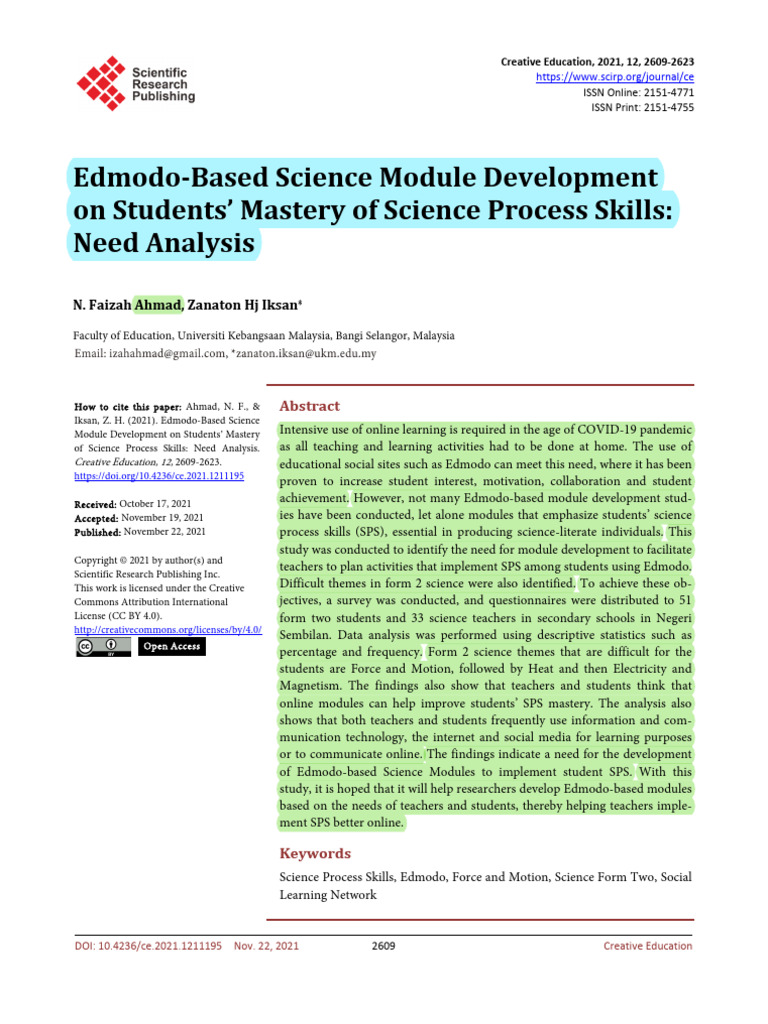 Scientific Research Publishing

Creative Education, 2021, 12, 2609-2623
https://www.scirp.org/journal/ce
ISSN Online: 2151-4771
ISSN Print: 2151-4755

Edmodo-Based Science Module Development on Students' Mastery of Science Process Skills: Need Analysis

N. Faizah Ahmad, Zanaton Hj Iksan*

Faculty of Education, Universiti Kebangsaan Malaysia, Bangi Selangor, Malaysia
Email: izahahmad@gmail.com, *zanaton.iksan@ukm.edu.my

How to cite this paper: Ahmad, N. F., & Iksan, Z. H. (2021). Edmodo-Based Science Module Development on Students' Mastery of Science Process Skills: Need Analysis. Creative Education, 12, 2609-2623.
https://doi.org/10.4236/ce.2021.1211195

Received: October 17, 2021
Accepted: November 19, 2021
Published: November 22, 2021

Copyright © 2021 by author(s) and Scientific Research Publishing Inc.
This work is licensed under the Creative Commons Attribution International License (CC BY 4.0).
http://creativecommons.org/licenses/by/4.0/
Open Access

Abstract

Intensive use of online learning is required in the age of COVID-19 pandemic as all teaching and learning activities had to be done at home. The use of educational social sites such as Edmodo can meet this need, where it has been proven to increase student interest, motivation, collaboration and student achievement. However, not many Edmodo-based module development studies have been conducted, let alone modules that emphasize students' science process skills (SPS), essential in producing science-literate individuals. This study was conducted to identify the need for module development to facilitate teachers to plan activities that implement SPS among students using Edmodo. Difficult themes in form 2 science were also identified. To achieve these objectives, a survey was conducted, and questionnaires were distributed to 51 form two students and 33 science teachers in secondary schools in Negeri Sembilan. Data analysis was performed using descriptive statistics such as percentage and frequency. Form 2 science themes that are difficult for the students are Force and Motion, followed by Heat and then Electricity and Magnetism. The findings also show that teachers and students think that online modules can help improve students' SPS mastery. The analysis also shows that both teachers and students frequently use information and communication technology, the internet and social media for learning purposes or to communicate online. The findings indicate a need for the development of Edmodo-based Science Modules to implement student SPS. With this study, it is hoped that it will help researchers develop Edmodo-based modules based on the needs of teachers and students, thereby helping teachers implement SPS better online.

Keywords

Science Process Skills, Edmodo, Force and Motion, Science Form Two, Social Learning Network

DOI: 10.4236/ce.2021.1211195   Nov. 22, 2021   2609   Creative Education